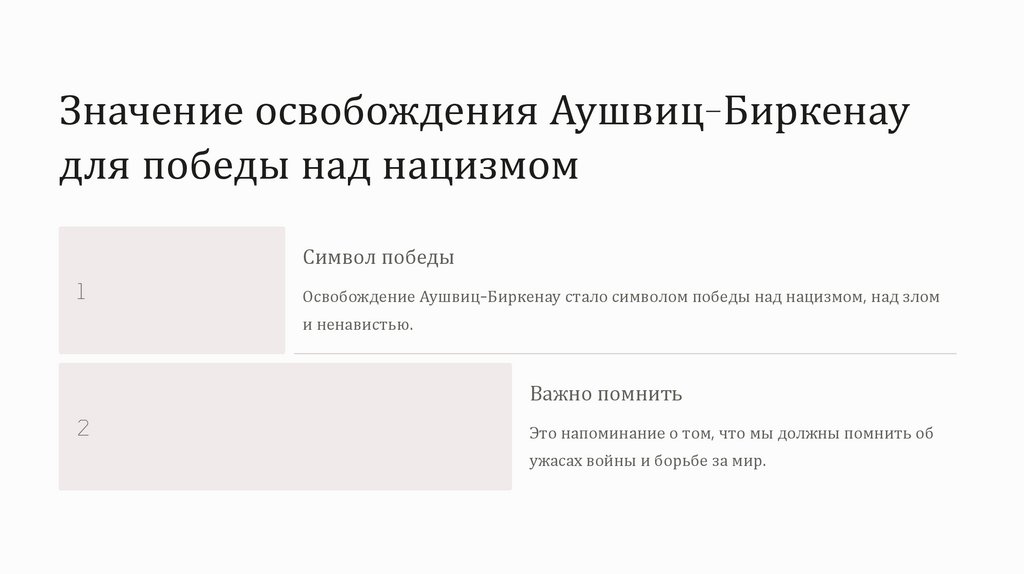 Значение освобождения Аушвиц-Биркенау для победы над нацизмом

1

Символ победы

Освобождение Аушвиц-Биркенау стало символом победы над нацизмом, над злом и ненавистью.

2

Важно помнить

Это напоминание о том, что мы должны помнить об ужасах войны и борьбе за мир.